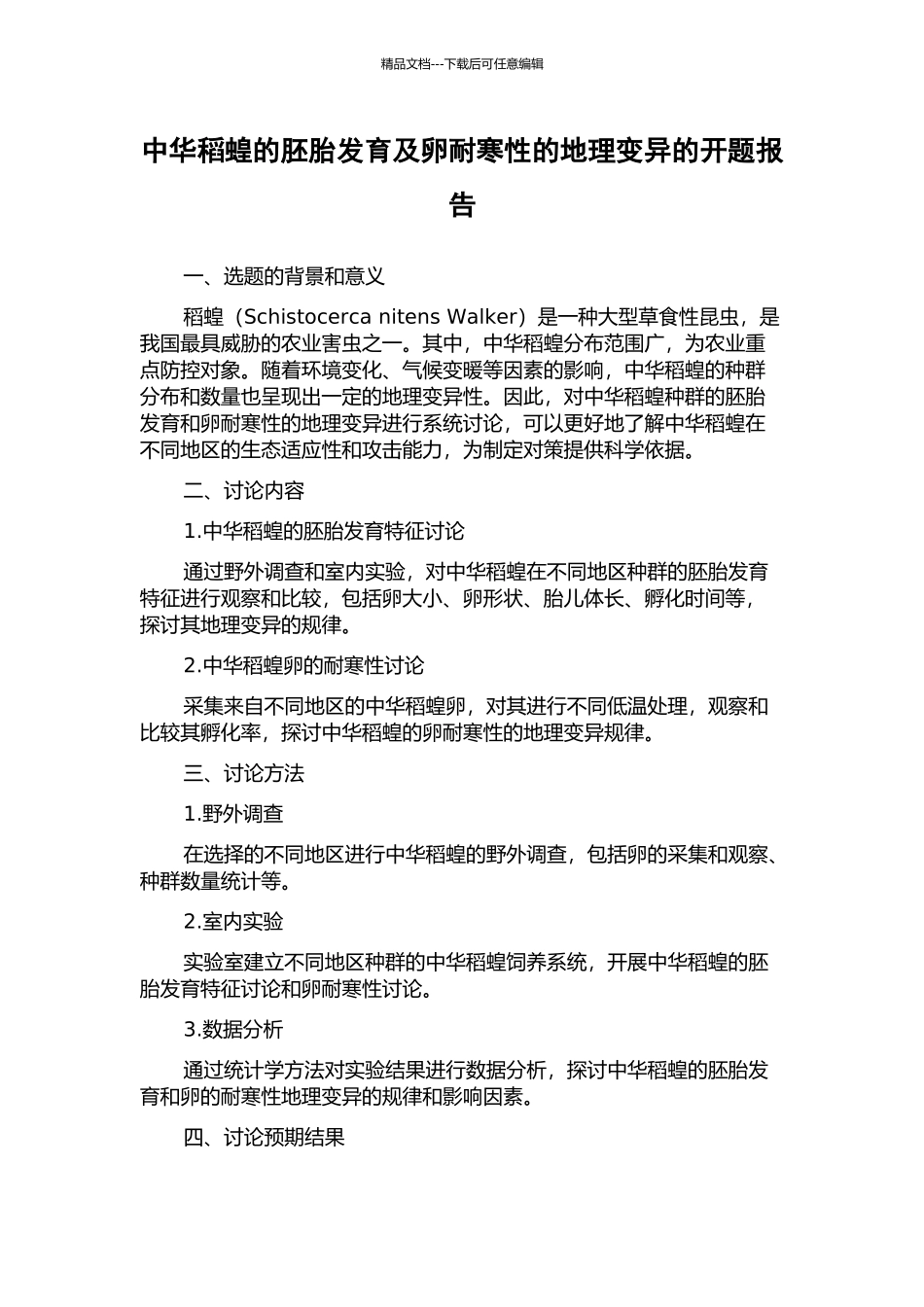 精品文档---下载后可任意编辑

中华稻蝗的胚胎发育及卵耐寒性的地理变异的开题报告

一、选题的背景和意义

稻蝗（Schistocerca nitens Walker）是一种大型草食性昆虫，是我国最具威胁的农业害虫之一。其中，中华稻蝗分布范围广，为农业重点防控对象。随着环境变化、气候变暖等因素的影响，中华稻蝗的种群分布和数量也呈现出一定的地理变异性。因此，对中华稻蝗种群的胚胎发育和卵耐寒性的地理变异进行系统讨论，可以更好地了解中华稻蝗在不同地区的生态适应性和攻击能力，为制定对策提供科学依据。

二、讨论内容

1.中华稻蝗的胚胎发育特征讨论

通过野外调查和室内实验，对中华稻蝗在不同地区种群的胚胎发育特征进行观察和比较，包括卵大小、卵形状、胎儿体长、孵化时间等，探讨其地理变异的规律。

2.中华稻蝗卵的耐寒性讨论

采集来自不同地区的中华稻蝗卵，对其进行不同低温处理，观察和比较其孵化率，探讨中华稻蝗的卵耐寒性的地理变异规律。

三、讨论方法

1.野外调查

在选择的不同地区进行中华稻蝗的野外调查，包括卵的采集和观察、种群数量统计等。

2.室内实验

实验室建立不同地区种群的中华稻蝗饲养系统，开展中华稻蝗的胚胎发育特征讨论和卵耐寒性讨论。

3.数据分析

通过统计学方法对实验结果进行数据分析，探讨中华稻蝗的胚胎发育和卵的耐寒性地理变异的规律和影响因素。

四、讨论预期结果